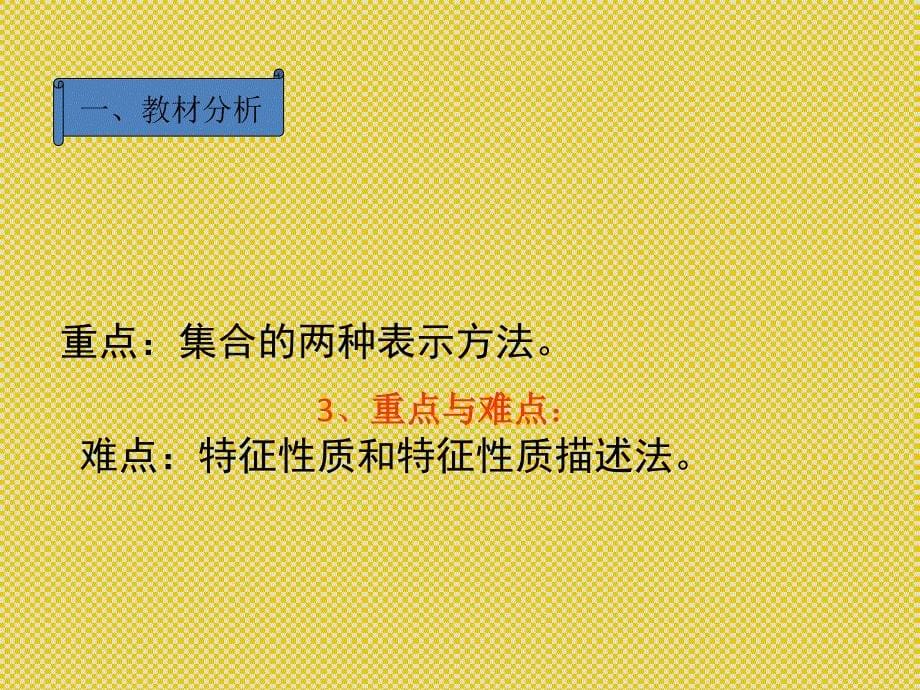 一、教材分析

重点：集合的两种表示方法。

3、重点与难点：

难点：特征性质和特征性质描述法。